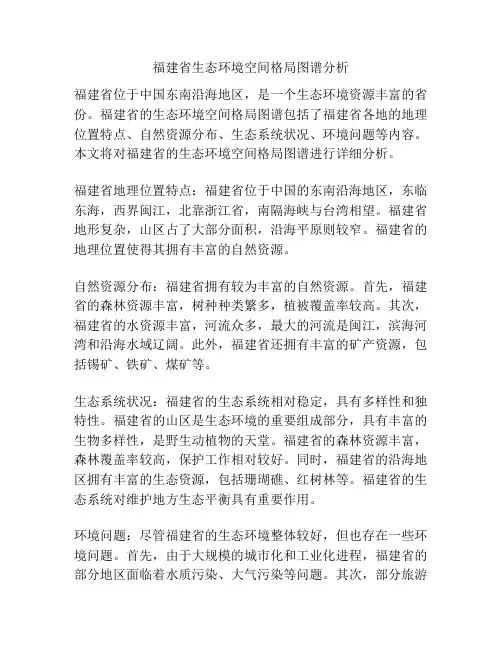 福建省生态环境空间格局图谱分析

福建省位于中国东南沿海地区，是一个生态环境资源丰富的省份。福建省的生态环境空间格局图谱包括了福建省各地的地理位置特点、自然资源分布、生态系统状况、环境问题等内容。本文将对福建省的生态环境空间格局图谱进行详细分析。

福建省地理位置特点：福建省位于中国的东南沿海地区，东临东海，西界闽江，北靠浙江省，南隔海峡与台湾相望。福建省地形复杂，山区占了大部分面积，沿海平原则较窄。福建省的地理位置使得其拥有丰富的自然资源。

自然资源分布：福建省拥有较为丰富的自然资源。首先，福建省的森林资源丰富，树种种类繁多，植被覆盖率较高。其次，福建省的水资源丰富，河流众多，最大的河流是闽江，滨海河湾和沿海水域辽阔。此外，福建省还拥有丰富的矿产资源，包括锡矿、铁矿、煤矿等。

生态系统状况：福建省的生态系统相对稳定，具有多样性和独特性。福建省的山区是生态环境的重要组成部分，具有丰富的生物多样性，是野生动植物的天堂。福建省的森林资源丰富，森林覆盖率较高，保护工作相对较好。同时，福建省的沿海地区拥有丰富的生态资源，包括珊瑚礁、红树林等。福建省的生态系统对维护地方生态平衡具有重要作用。

环境问题：尽管福建省的生态环境整体较好，但也存在一些环境问题。首先，由于大规模的城市化和工业化进程，福建省的部分地区面临着水质污染、大气污染等问题。其次，部分旅游